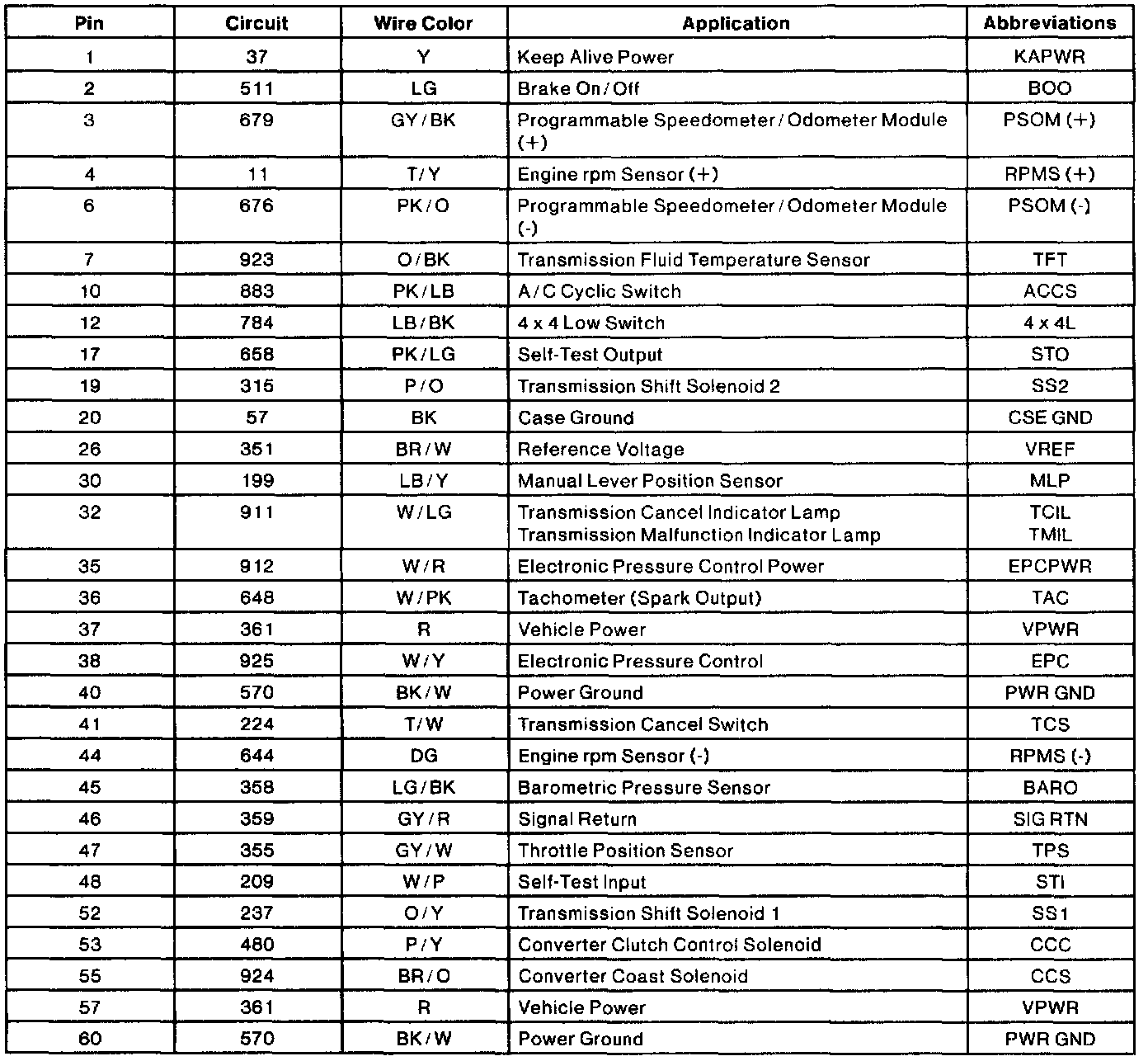 | Pin | Circuit | Wire Color | Application | Abbreviations |
|---|---|---|---|---|
| 1 | 37 | Y | Keep Alive Power | KAPWR |
| 2 | 511 | LG | Brake On / Off | BOO |
| 3 | 679 | GY / BK | Programmable Speedometer / Odometer Module (+) | PSOM (+) |
| 4 | 11 | T / Y | Engine rpm Sensor (+) | RPMS (+) |
| 6 | 676 | PK / O | Programmable Speedometer / Odometer Module (-) | PSOM (-) |
| 7 | 923 | O / BK | Transmission Fluid Temperature Sensor | TFT |
| 10 | 883 | PK / LB | A / C Cyclic Switch | ACCS |
| 12 | 784 | LB / BK | 4 x 4 Low Switch | 4 x 4L |
| 17 | 658 | PK / LG | Self-Test Output | STO |
| 19 | 315 | P / O | Transmission Shift Solenoid 2 | SS2 |
| 20 | 57 | BK | Case Ground | CSE GND |
| 26 | 351 | BR / W | Reference Voltage | VREF |
| 30 | 199 | LB / Y | Manual Lever Position Sensor | MLP |
| 32 | 911 | W / LG | Transmission Cancel Indicator Lamp Transmission Malfunction Indicator Lamp | TCIL TMIL |
| 35 | 912 | W / R | Electronic Pressure Control Power | EPCPWR |
| 36 | 648 | W / PK | Tachometer (Spark Output) | TAC |
| 37 | 361 | R | Vehicle Power | VPWR |
| 38 | 925 | W / Y | Electronic Pressure Control | EPC |
| 40 | 570 | BK / W | Power Ground | PWR GND |
| 41 | 224 | T / W | Transmission Cancel Switch | TCS |
| 44 | 644 | DG | Engine rpm Sensor (-) | RPMS (-) |
| 45 | 358 | LG / BK | Barometric Pressure Sensor | BARO |
| 46 | 359 | GY / R | Signal Return | SIG RTN |
| 47 | 355 | GY / W | Throttle Position Sensor | TPS |
| 48 | 209 | W / P | Self-Test Input | STI |
| 52 | 237 | O / Y | Transmission Shift Solenoid 1 | SS1 |
| 53 | 480 | P / Y | Converter Clutch Control Solenoid | CCC |
| 55 | 924 | BR / O | Converter Coast Solenoid | CCS |
| 57 | 361 | R | Vehicle Power | VPWR |
| 60 | 570 | BK / W | Power Ground | PWR GND |